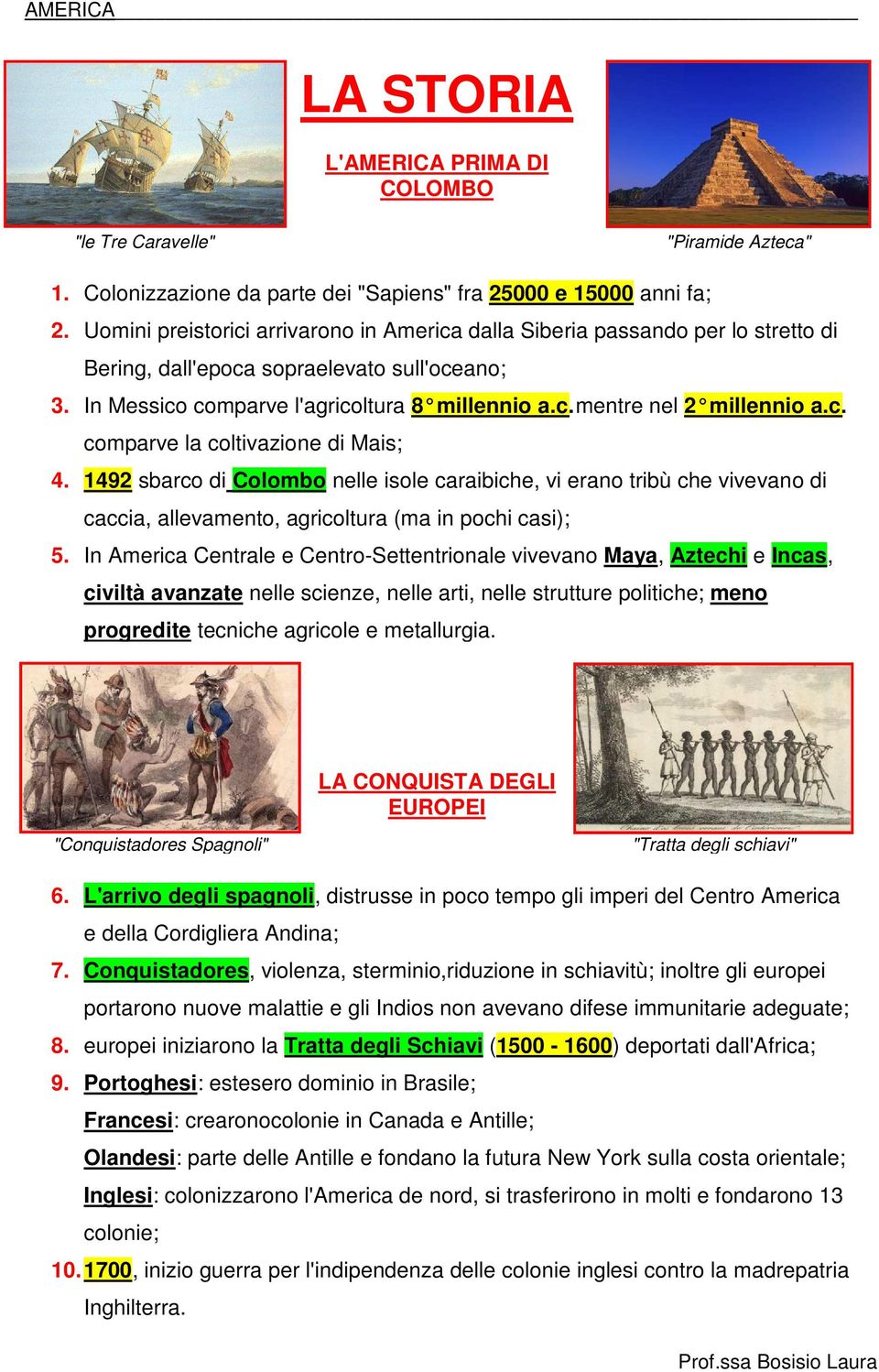 AMERICA

LA STORIA

L'AMERICA PRIMA DI COLOMBO

"le Tre Caravelle"

"Piramide Azteca"

1. Colonizzazione da parte dei "Sapiens" fra 25000 e 15000 anni fa;
2. Uomini preistorici arrivarono in America dalla Siberia passando per lo stretto di Bering, dall'epoca sopraelevato sull'oceano;
3. In Messico comparve l'agricoltura 8° millennio a.c. mentre nel 2° millennio a.c. comparve la coltivazione di Mais;
4. 1492 sbarco di Colombo nelle isole caraibiche, vi erano tribù che vivevano di caccia, allevamento, agricoltura (ma in pochi casi);
5. In America Centrale e Centro-Settentrionale vivevano Maya, Aztechi e Incas, civiltà avanzate nelle scienze, nelle arti, nelle strutture politiche; meno progredite tecniche agricole e metallurgia.

LA CONQUISTA DEGLI EUROPEI

"Conquistadores Spagnoli"

"Tratta degli schiavi"

6. L'arrivo degli spagnoli, distrusse in poco tempo gli imperi del Centro America e della Cordigliera Andina;
7. Conquistadores, violenza, sterminio,riduzione in schiavitù; inoltre gli europei portarono nuove malattie e gli Indios non avevano difese immunitarie adeguate;
8. europei iniziarono la Tratta degli Schiavi (1500 - 1600) deportati dall'Africa;
9. Portoghesi: estesero dominio in Brasile;
Francesi: crearonocolonie in Canada e Antille;
Olandesi: parte delle Antille e fondano la futura New York sulla costa orientale;
Inglesi: colonizzarono l'America de nord, si trasferirono in molti e fondarono 13 colonie;
10. 1700, inizio guerra per l'indipendenza delle colonie inglesi contro la madrepatria Inghilterra.

Prof.ssa Bosisio Laura